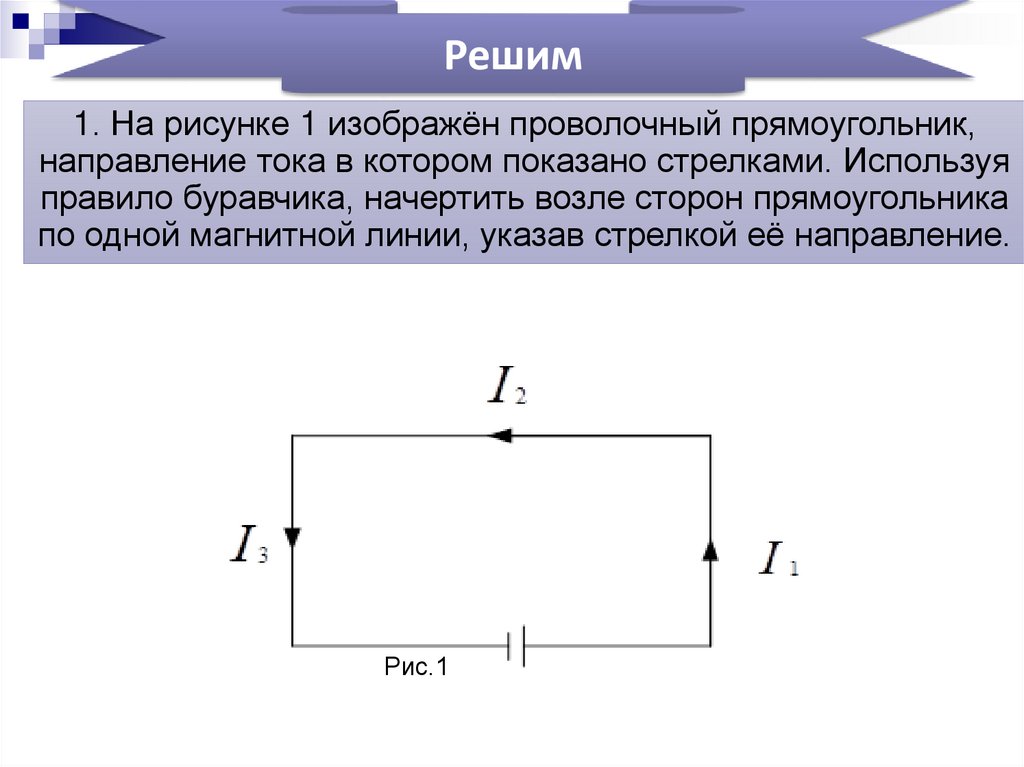 Решим

1. На рисунке 1 изображён проволочный прямоугольник, направление тока в котором показано стрелками. Используя правило буравчика, начертить возле сторон прямоугольника по одной магнитной линии, указав стрелкой её направление.

$I_2$

$I_3$

$I_1$

Рис.1